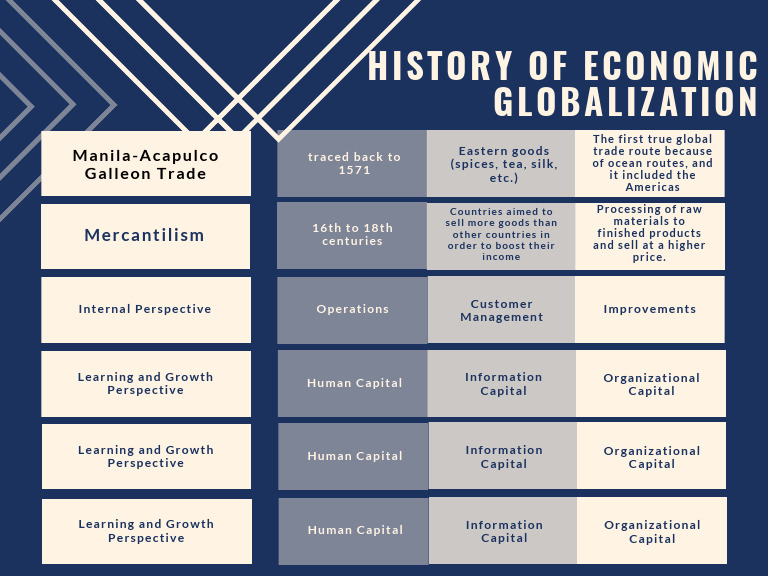 HISTORY OF ECONOMIC GLOBALIZATION

| | | | |
|---|---|---|---|
| Manila-Acapulco Galleon Trade | traced back to 1571 | Eastern goods (spices, tea, silk, etc.) | The first true global trade route because of ocean routes, and it included the Americas |
| Mercantilism | 16th to 18th centuries | Countries aimed to sell more goods than other countries in order to boost their income | Processing of raw materials to finished products and sell at a higher price. |
| Internal Perspective | Operations | Customer Management | Improvements |
| Learning and Growth Perspective | Human Capital | Information Capital | Organizational Capital |
| Learning and Growth Perspective | Human Capital | Information Capital | Organizational Capital |
| Learning and Growth Perspective | Human Capital | Information Capital | Organizational Capital |